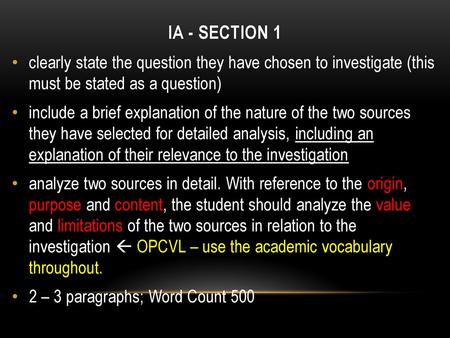 IA - SECTION 1

• clearly state the question they have chosen to investigate (this must be stated as a question)

• include a brief explanation of the nature of the two sources they have selected for detailed analysis, including an explanation of their relevance to the investigation

• analyze two sources in detail. With reference to the origin, purpose and content, the student should analyze the value and limitations of the two sources in relation to the investigation ← OPCVL – use the academic vocabulary throughout.

• 2 – 3 paragraphs; Word Count 500